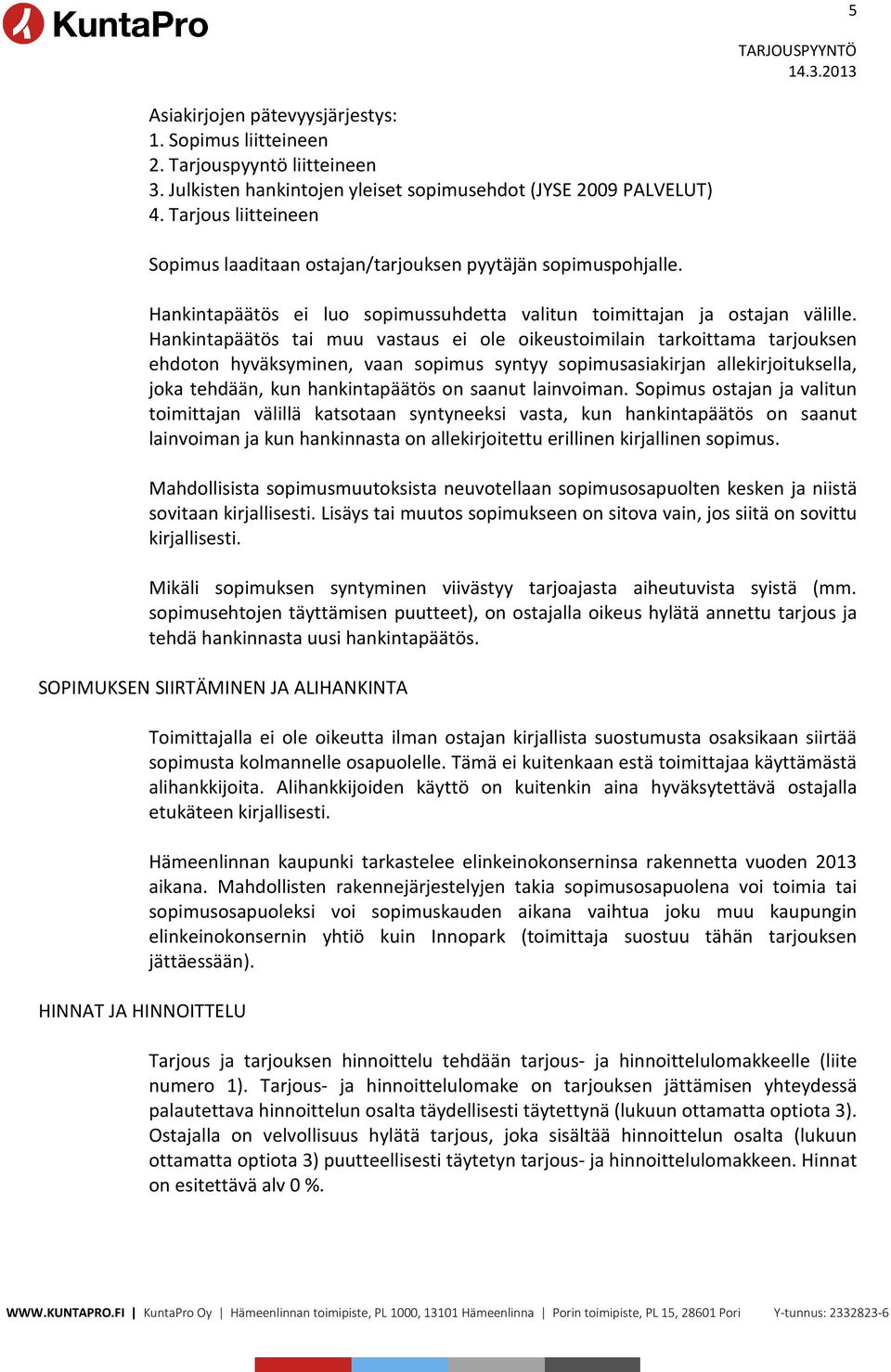 KuntaPro

5

TARJOUSPYYNTÖ
14.3.2013

Asiakirjojen pätevyysjärjestys:
1. Sopimus liitteineen
2. Tarjouspyyntö liitteineen
3. Julkisten hankintojen yleiset sopimusehdot (JYSE 2009 PALVELUT)
4. Tarjous liitteineen

Sopimus laaditaan ostajan/tarjouksen pyytäjän sopimuspohjalle.

Hankintapäätös ei luo sopimussuhdetta valitun toimittajan ja ostajan välille. Hankintapäätös tai muu vastaus ei ole oikeustoimilain tarkoittama tarjouksen ehdoton hyväksyminen, vaan sopimus syntyy sopimusasiakirjan allekirjoituksella, joka tehdään, kun hankintapäätös on saanut lainvoiman. Sopimus ostajan ja valitun toimittajan välillä katsotaan syntyneeksi vasta, kun hankintapäätös on saanut lainvoiman ja kun hankinnasta on allekirjoitettu erillinen kirjallinen sopimus.

Mahdollisista sopimusmuutoksista neuvotellaan sopimusosapuolten kesken ja niistä sovitaan kirjallisesti. Lisäys tai muutos sopimukseen on sitova vain, jos siitä on sovittu kirjallisesti.

Mikäli sopimuksen syntyminen viivästyy tarjoajasta aiheutuvista syistä (mm. sopimusehtojen täyttämisen puutteet), on ostajalla oikeus hylätä annettu tarjous ja tehdä hankinnasta uusi hankintapäätös.

SOPIMUKSEN SIIRTÄMINEN JA ALIHANKINTA

Toimittajalla ei ole oikeutta ilman ostajan kirjallista suostumusta osaksikaan siirtää sopimusta kolmannelle osapuolelle. Tämä ei kuitenkaan estä toimittajaa käyttämästä alihankkijoita. Alihankkijoiden käyttö on kuitenkin aina hyväksytettävä ostajalla etukäteen kirjallisesti.

Hämeenlinnan kaupunki tarkastelee elinkeinokonserninsa rakennetta vuoden 2013 aikana. Mahdollisten rakennejärjestelyjen takia sopimusosapuolena voi toimia tai sopimusosapuoleksi voi sopimuskauden aikana vaihtua joku muu kaupungin elinkeinokonsernin yhtiö kuin Innopark (toimittaja suostuu tähän tarjouksen jättäessään).

HINNAT JA HINNOITTELU

Tarjous ja tarjouksen hinnoittelu tehdään tarjous- ja hinnoittelulomakkeelle (liite numero 1). Tarjous- ja hinnoittelulomake on tarjouksen jättämisen yhteydessä palautettava hinnoittelun osalta täydellisesti täytettynä (lukuun ottamatta optiota 3). Ostajalla on velvollisuus hylätä tarjous, joka sisältää hinnoittelun osalta (lukuun ottamatta optiota 3) puutteellisesti täytetyn tarjous- ja hinnoittelulomakkeen. Hinnat on esitettävä alv 0 %.

WWW.KUNTAPRO.FI | KuntaPro Oy | Hämeenlinnan toimipiste, PL 1000, 13101 Hämeenlinna | Porin toimipiste, PL 15, 28601 Pori Y-tunnus: 2332823-6